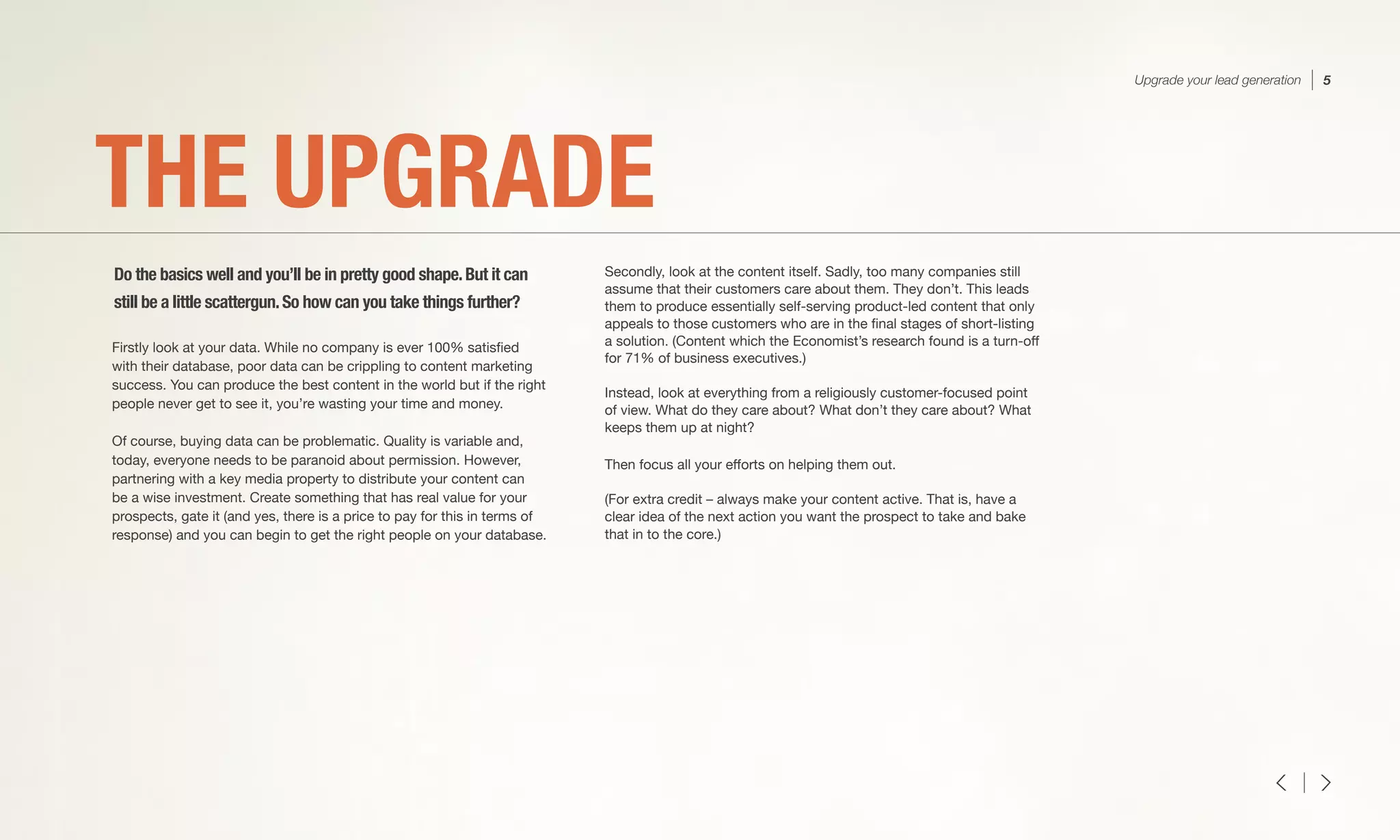 Upgrade your lead generation | 5

THE UPGRADE

Do the basics well and you'll be in pretty good shape. But it can still be a little scattergun. So how can you take things further?

Firstly look at your data. While no company is ever 100% satisfied with their database, poor data can be crippling to content marketing success. You can produce the best content in the world but if the right people never get to see it, you're wasting your time and money.

Of course, buying data can be problematic. Quality is variable and, today, everyone needs to be paranoid about permission. However, partnering with a key media property to distribute your content can be a wise investment. Create something that has real value for your prospects, gate it (and yes, there is a price to pay for this in terms of response) and you can begin to get the right people on your database.

Secondly, look at the content itself. Sadly, too many companies still assume that their customers care about them. They don't. This leads them to produce essentially self-serving product-led content that only appeals to those customers who are in the final stages of short-listing a solution. (Content which the Economist's research found is a turn-off for 71% of business executives.)

Instead, look at everything from a religiously customer-focused point of view. What do they care about? What don't they care about? What keeps them up at night?

Then focus all your efforts on helping them out.

(For extra credit – always make your content active. That is, have a clear idea of the next action you want the prospect to take and bake that in to the core.)